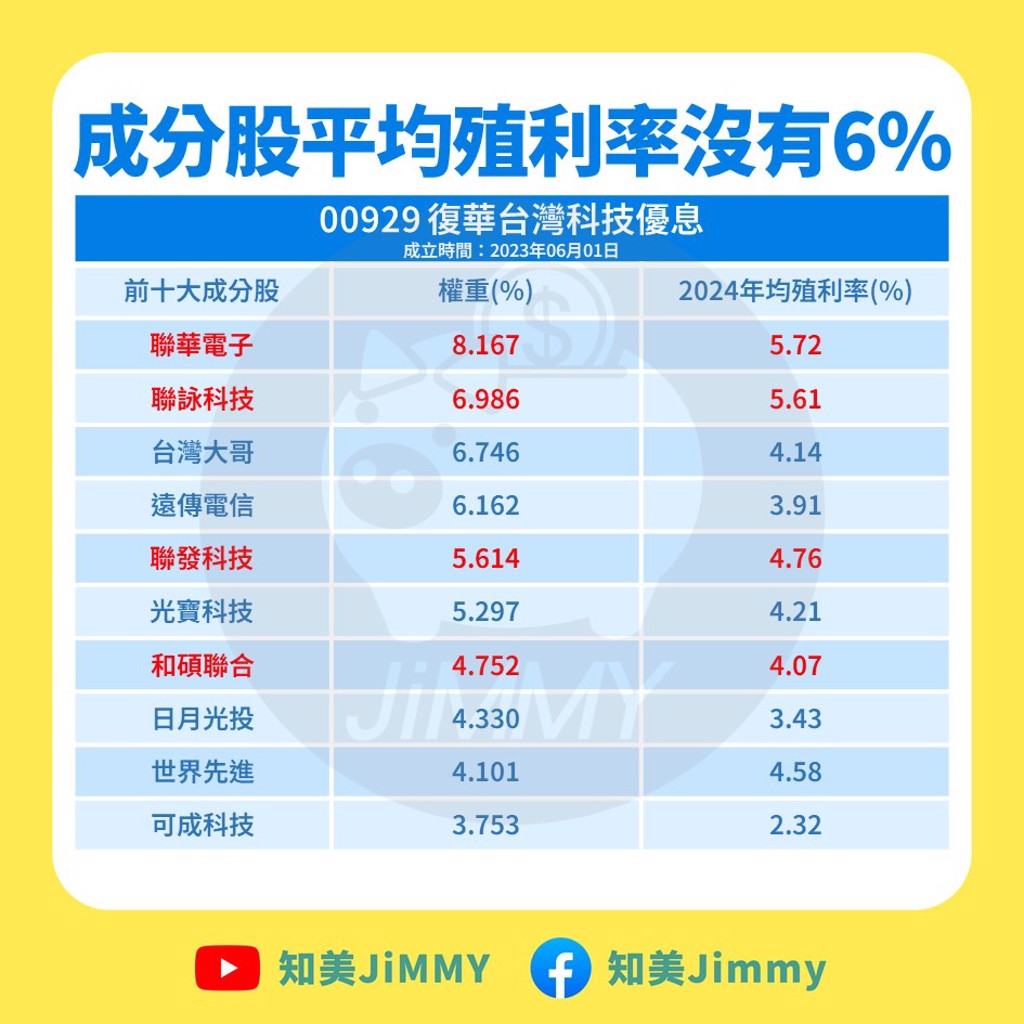 成分股平均殖利率沒有6%

00929 復華台灣科技優息
成立時間：2023年06月01日

| 前十大成分股 | 權重(%) | 2024年均殖利率(%) |
|---|---|---|
| 聯華電子 | 8.167 | 5.72 |
| 聯詠科技 | 6.986 | 5.61 |
| 台灣大哥 | 6.746 | 4.14 |
| 遠傳電信 | 6.162 | 3.91 |
| 聯發科技 | 5.614 | 4.76 |
| 光寶科技 | 5.297 | 4.21 |
| 和碩聯合 | 4.752 | 4.07 |
| 日月光投 | 4.330 | 3.43 |
| 世界先進 | 4.101 | 4.58 |
| 可成科技 | 3.753 | 2.32 |

JiMMY

知美JiMMY 知美Jimmy